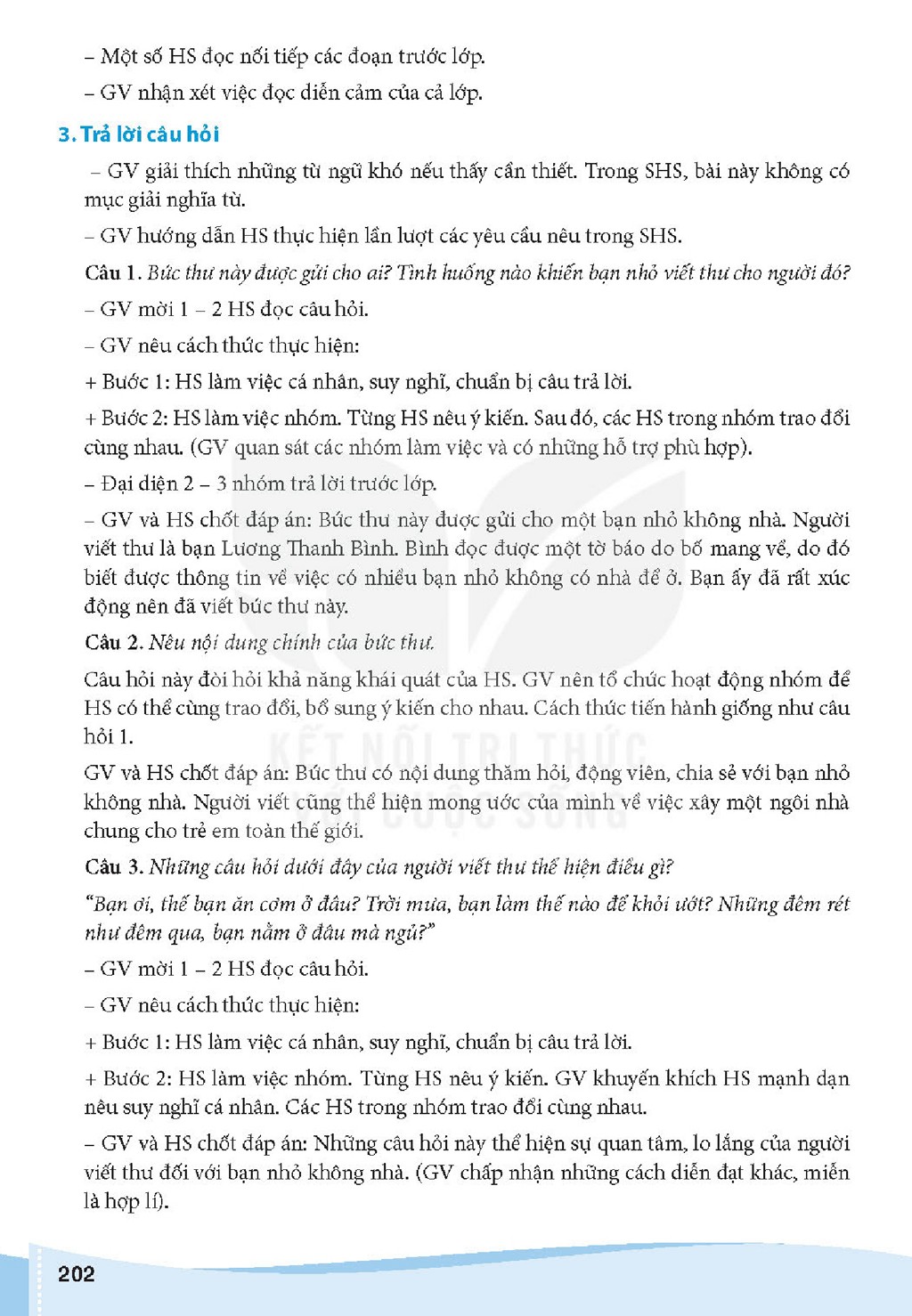 – Một số HS đọc nối tiếp các đoạn trước lớp.

– GV nhận xét việc đọc diễn cảm của cả lớp.

3. Trả lời câu hỏi

– GV giải thích những từ ngữ khó nếu thấy cần thiết. Trong SHS, bài này không có mục giải nghĩa từ.

– GV hướng dẫn HS thực hiện lần lượt các yêu cầu nêu trong SHS.

Câu 1. Bức thư này được gửi cho ai? Tình huống nào khiến bạn nhỏ viết thư cho người đó?

– GV mời 1 – 2 HS đọc câu hỏi.

– GV nêu cách thức thực hiện:

+ Bước 1: HS làm việc cá nhân, suy nghĩ, chuẩn bị câu trả lời.

+ Bước 2: HS làm việc nhóm. Từng HS nêu ý kiến. Sau đó, các HS trong nhóm trao đổi cùng nhau. (GV quan sát các nhóm làm việc và có những hỗ trợ phù hợp).

– Đại diện 2 – 3 nhóm trả lời trước lớp.

– GV và HS chốt đáp án: Bức thư này được gửi cho một bạn nhỏ không nhà. Người viết thư là bạn Lương Thanh Bình. Bình đọc được một tờ báo do bố mang về, do đó biết được thông tin về việc có nhiều bạn nhỏ không có nhà để ở. Bạn ấy đã rất xúc động nên đã viết bức thư này.

Câu 2. Nêu nội dung chính của bức thư.

Câu hỏi này đòi hỏi khả năng khái quát của HS. GV nên tổ chức hoạt động nhóm để HS có thể cùng trao đổi, bổ sung ý kiến cho nhau. Cách thức tiến hành giống như câu hỏi 1.

GV và HS chốt đáp án: Bức thư có nội dung thăm hỏi, động viên, chia sẻ với bạn nhỏ không nhà. Người viết cũng thể hiện mong ước của mình về việc xây một ngôi nhà chung cho trẻ em toàn thế giới.

Câu 3. Những câu hỏi dưới đây của người viết thư thể hiện điều gì?

"Bạn ơi, thế bạn ăn cơm ở đâu? Trời mưa, bạn làm thế nào để khỏi ướt? Những đêm rét như đêm qua, bạn nằm ở đâu mà ngủ?"

– GV mời 1 – 2 HS đọc câu hỏi.

– GV nêu cách thức thực hiện:

+ Bước 1: HS làm việc cá nhân, suy nghĩ, chuẩn bị câu trả lời.

+ Bước 2: HS làm việc nhóm. Từng HS nêu ý kiến. GV khuyến khích HS mạnh dạn nêu suy nghĩ cá nhân. Các HS trong nhóm trao đổi cùng nhau.

– GV và HS chốt đáp án: Những câu hỏi này thể hiện sự quan tâm, lo lắng của người viết thư đối với bạn nhỏ không nhà. (GV chấp nhận những cách diễn đạt khác, miễn là hợp lí).

202

KẾT NỐI TRI THỨC VỚI CUỘC SỐNG